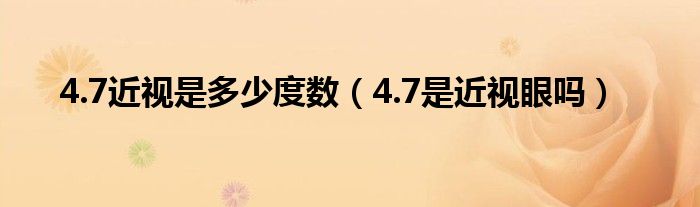 4.7近视是多少度数（4.7是近视眼吗）